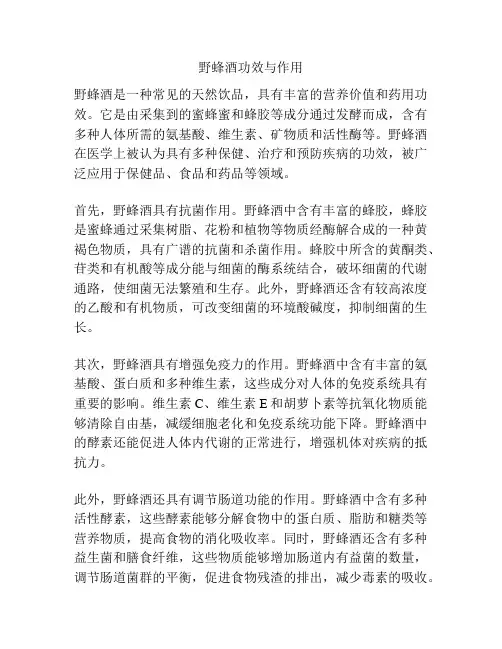 野蜂酒功效与作用

野蜂酒是一种常见的天然饮品，具有丰富的营养价值和药用功效。它是由采集到的蜜蜂蜜和蜂胶等成分通过发酵而成，含有多种人体所需的氨基酸、维生素、矿物质和活性酶等。野蜂酒在医学上被认为具有多种保健、治疗和预防疾病的功效，被广泛应用于保健品、食品和药品等领域。

首先，野蜂酒具有抗菌作用。野蜂酒中含有丰富的蜂胶，蜂胶是蜜蜂通过采集树脂、花粉和植物等物质经酶解合成的一种黄褐色物质，具有广谱的抗菌和杀菌作用。蜂胶中所含的黄酮类、苷类和有机酸等成分能与细菌的酶系统结合，破坏细菌的代谢通路，使细菌无法繁殖和生存。此外，野蜂酒还含有较高浓度的乙酸和有机物质，可改变细菌的环境酸碱度，抑制细菌的生长。

其次，野蜂酒具有增强免疫力的作用。野蜂酒中含有丰富的氨基酸、蛋白质和多种维生素，这些成分对人体的免疫系统具有重要的影响。维生素 C、维生素 E 和胡萝卜素等抗氧化物质能够清除自由基，减缓细胞老化和免疫系统功能下降。野蜂酒中的酵素还能促进人体内代谢的正常进行，增强机体对疾病的抵抗力。

此外，野蜂酒还具有调节肠道功能的作用。野蜂酒中含有多种活性酵素，这些酵素能够分解食物中的蛋白质、脂肪和糖类等营养物质，提高食物的消化吸收率。同时，野蜂酒还含有多种益生菌和膳食纤维，这些物质能够增加肠道内有益菌的数量，调节肠道菌群的平衡，促进食物残渣的排出，减少毒素的吸收。